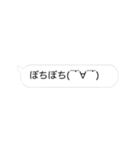 ぼちぼち(￣∀￣)